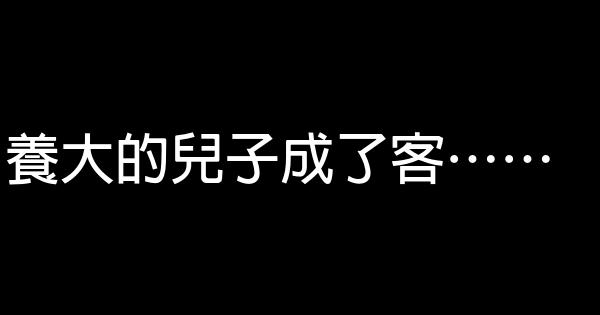 養大的兒子成了客……